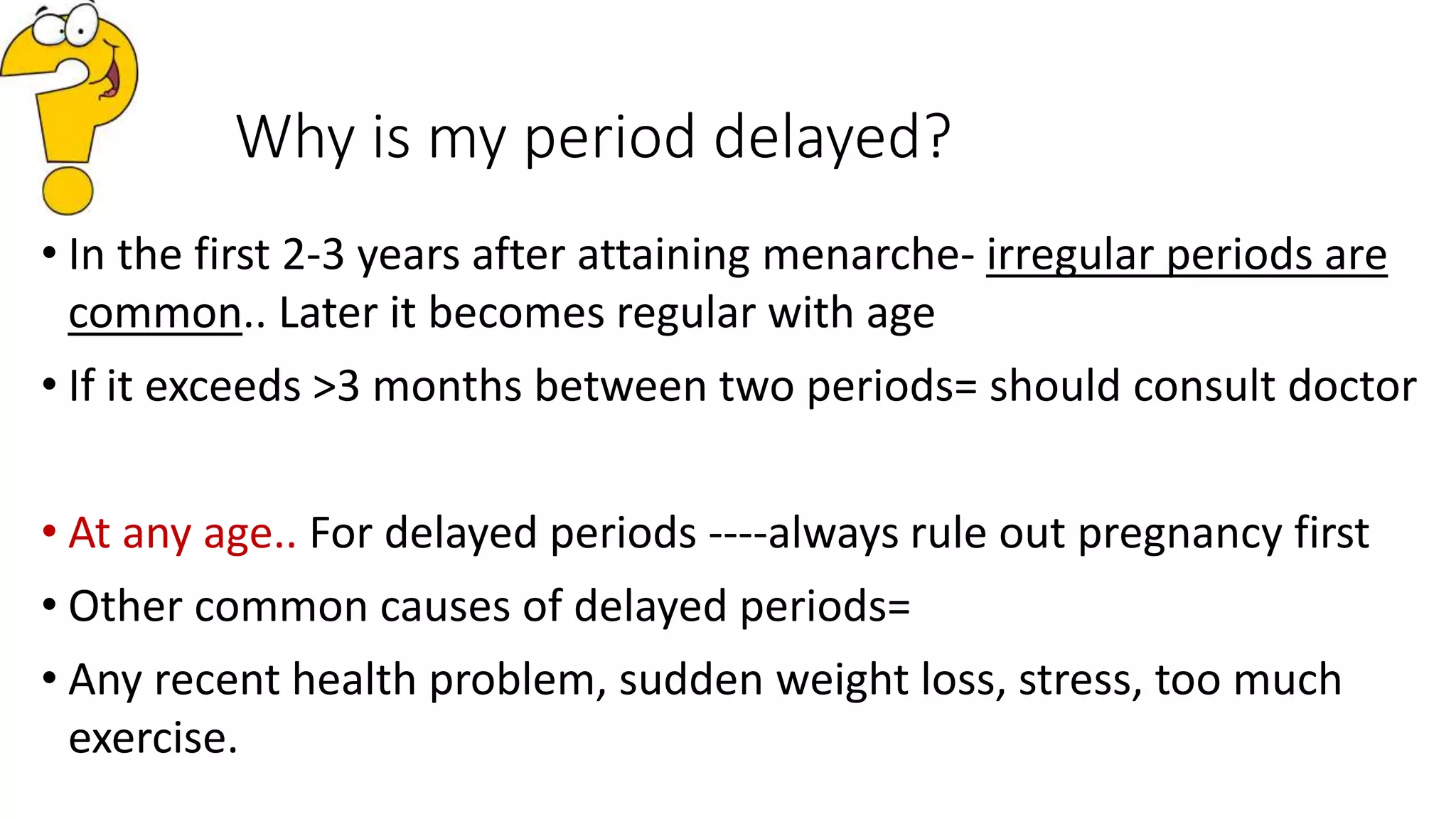 Why is my period delayed?

• In the first 2-3 years after attaining menarche- irregular periods are common.. Later it becomes regular with age

• If it exceeds >3 months between two periods= should consult doctor

• At any age.. For delayed periods ----always rule out pregnancy first

• Other common causes of delayed periods=

• Any recent health problem, sudden weight loss, stress, too much exercise.